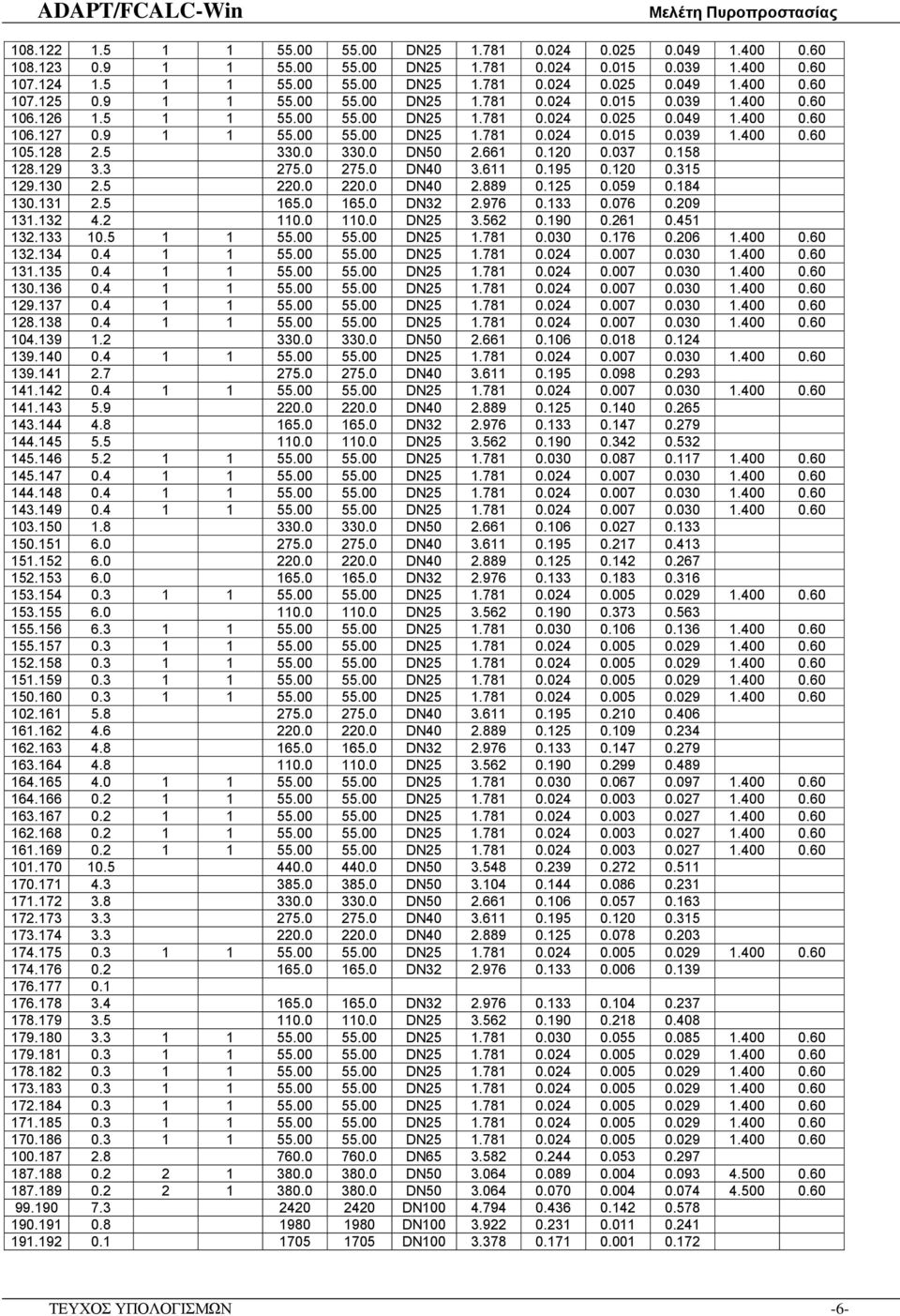 ADAPT/FCALC-Win

Μελέτη Πυροπροστασίας

| | | | | | | | | | | | | |
|---|---|---|---|---|---|---|---|---|---|---|---|---|
| 108.122 | 1.5 | 1 | 1 | 55.00 | 55.00 | DN25 | 1.781 | 0.024 | 0.025 | 0.049 | 1.400 | 0.60 |
| 108.123 | 0.9 | 1 | 1 | 55.00 | 55.00 | DN25 | 1.781 | 0.024 | 0.015 | 0.039 | 1.400 | 0.60 |
| 107.124 | 1.5 | 1 | 1 | 55.00 | 55.00 | DN25 | 1.781 | 0.024 | 0.025 | 0.049 | 1.400 | 0.60 |
| 107.125 | 0.9 | 1 | 1 | 55.00 | 55.00 | DN25 | 1.781 | 0.024 | 0.015 | 0.039 | 1.400 | 0.60 |
| 106.126 | 1.5 | 1 | 1 | 55.00 | 55.00 | DN25 | 1.781 | 0.024 | 0.025 | 0.049 | 1.400 | 0.60 |
| 106.127 | 0.9 | 1 | 1 | 55.00 | 55.00 | DN25 | 1.781 | 0.024 | 0.015 | 0.039 | 1.400 | 0.60 |
| 105.128 | 2.5 | | | 330.0 | 330.0 | DN50 | 2.661 | 0.120 | 0.037 | 0.158 | | |
| 128.129 | 3.3 | | | 275.0 | 275.0 | DN40 | 3.611 | 0.195 | 0.120 | 0.315 | | |
| 129.130 | 2.5 | | | 220.0 | 220.0 | DN40 | 2.889 | 0.125 | 0.059 | 0.184 | | |
| 130.131 | 2.5 | | | 165.0 | 165.0 | DN32 | 2.976 | 0.133 | 0.076 | 0.209 | | |
| 131.132 | 4.2 | | | 110.0 | 110.0 | DN25 | 3.562 | 0.190 | 0.261 | 0.451 | | |
| 132.133 | 10.5 | 1 | 1 | 55.00 | 55.00 | DN25 | 1.781 | 0.030 | 0.176 | 0.206 | 1.400 | 0.60 |
| 132.134 | 0.4 | 1 | 1 | 55.00 | 55.00 | DN25 | 1.781 | 0.024 | 0.007 | 0.030 | 1.400 | 0.60 |
| 131.135 | 0.4 | 1 | 1 | 55.00 | 55.00 | DN25 | 1.781 | 0.024 | 0.007 | 0.030 | 1.400 | 0.60 |
| 130.136 | 0.4 | 1 | 1 | 55.00 | 55.00 | DN25 | 1.781 | 0.024 | 0.007 | 0.030 | 1.400 | 0.60 |
| 129.137 | 0.4 | 1 | 1 | 55.00 | 55.00 | DN25 | 1.781 | 0.024 | 0.007 | 0.030 | 1.400 | 0.60 |
| 128.138 | 0.4 | 1 | 1 | 55.00 | 55.00 | DN25 | 1.781 | 0.024 | 0.007 | 0.030 | 1.400 | 0.60 |
| 104.139 | 1.2 | | | 330.0 | 330.0 | DN50 | 2.661 | 0.106 | 0.018 | 0.124 | | |
| 139.140 | 0.4 | 1 | 1 | 55.00 | 55.00 | DN25 | 1.781 | 0.024 | 0.007 | 0.030 | 1.400 | 0.60 |
| 139.141 | 2.7 | | | 275.0 | 275.0 | DN40 | 3.611 | 0.195 | 0.098 | 0.293 | | |
| 141.142 | 0.4 | 1 | 1 | 55.00 | 55.00 | DN25 | 1.781 | 0.024 | 0.007 | 0.030 | 1.400 | 0.60 |
| 141.143 | 5.9 | | | 220.0 | 220.0 | DN40 | 2.889 | 0.125 | 0.140 | 0.265 | | |
| 143.144 | 4.8 | | | 165.0 | 165.0 | DN32 | 2.976 | 0.133 | 0.147 | 0.279 | | |
| 144.145 | 5.5 | | | 110.0 | 110.0 | DN25 | 3.562 | 0.190 | 0.342 | 0.532 | | |
| 145.146 | 5.2 | 1 | 1 | 55.00 | 55.00 | DN25 | 1.781 | 0.030 | 0.087 | 0.117 | 1.400 | 0.60 |
| 145.147 | 0.4 | 1 | 1 | 55.00 | 55.00 | DN25 | 1.781 | 0.024 | 0.007 | 0.030 | 1.400 | 0.60 |
| 144.148 | 0.4 | 1 | 1 | 55.00 | 55.00 | DN25 | 1.781 | 0.024 | 0.007 | 0.030 | 1.400 | 0.60 |
| 143.149 | 0.4 | 1 | 1 | 55.00 | 55.00 | DN25 | 1.781 | 0.024 | 0.007 | 0.030 | 1.400 | 0.60 |
| 103.150 | 1.8 | | | 330.0 | 330.0 | DN50 | 2.661 | 0.106 | 0.027 | 0.133 | | |
| 150.151 | 6.0 | | | 275.0 | 275.0 | DN40 | 3.611 | 0.195 | 0.217 | 0.413 | | |
| 151.152 | 6.0 | | | 220.0 | 220.0 | DN40 | 2.889 | 0.125 | 0.142 | 0.267 | | |
| 152.153 | 6.0 | | | 165.0 | 165.0 | DN32 | 2.976 | 0.133 | 0.183 | 0.316 | | |
| 153.154 | 0.3 | 1 | 1 | 55.00 | 55.00 | DN25 | 1.781 | 0.024 | 0.005 | 0.029 | 1.400 | 0.60 |
| 153.155 | 6.0 | | | 110.0 | 110.0 | DN25 | 3.562 | 0.190 | 0.373 | 0.563 | | |
| 155.156 | 6.3 | 1 | 1 | 55.00 | 55.00 | DN25 | 1.781 | 0.030 | 0.106 | 0.136 | 1.400 | 0.60 |
| 155.157 | 0.3 | 1 | 1 | 55.00 | 55.00 | DN25 | 1.781 | 0.024 | 0.005 | 0.029 | 1.400 | 0.60 |
| 152.158 | 0.3 | 1 | 1 | 55.00 | 55.00 | DN25 | 1.781 | 0.024 | 0.005 | 0.029 | 1.400 | 0.60 |
| 151.159 | 0.3 | 1 | 1 | 55.00 | 55.00 | DN25 | 1.781 | 0.024 | 0.005 | 0.029 | 1.400 | 0.60 |
| 150.160 | 0.3 | 1 | 1 | 55.00 | 55.00 | DN25 | 1.781 | 0.024 | 0.005 | 0.029 | 1.400 | 0.60 |
| 102.161 | 5.8 | | | 275.0 | 275.0 | DN40 | 3.611 | 0.195 | 0.210 | 0.406 | | |
| 161.162 | 4.6 | | | 220.0 | 220.0 | DN40 | 2.889 | 0.125 | 0.109 | 0.234 | | |
| 162.163 | 4.8 | | | 165.0 | 165.0 | DN32 | 2.976 | 0.133 | 0.147 | 0.279 | | |
| 163.164 | 4.8 | | | 110.0 | 110.0 | DN25 | 3.562 | 0.190 | 0.299 | 0.489 | | |
| 164.165 | 4.0 | 1 | 1 | 55.00 | 55.00 | DN25 | 1.781 | 0.030 | 0.067 | 0.097 | 1.400 | 0.60 |
| 164.166 | 0.2 | 1 | 1 | 55.00 | 55.00 | DN25 | 1.781 | 0.024 | 0.003 | 0.027 | 1.400 | 0.60 |
| 163.167 | 0.2 | 1 | 1 | 55.00 | 55.00 | DN25 | 1.781 | 0.024 | 0.003 | 0.027 | 1.400 | 0.60 |
| 162.168 | 0.2 | 1 | 1 | 55.00 | 55.00 | DN25 | 1.781 | 0.024 | 0.003 | 0.027 | 1.400 | 0.60 |
| 161.169 | 0.2 | 1 | 1 | 55.00 | 55.00 | DN25 | 1.781 | 0.024 | 0.003 | 0.027 | 1.400 | 0.60 |
| 101.170 | 10.5 | | | 440.0 | 440.0 | DN50 | 3.548 | 0.239 | 0.272 | 0.511 | | |
| 170.171 | 4.3 | | | 385.0 | 385.0 | DN50 | 3.104 | 0.144 | 0.086 | 0.231 | | |
| 171.172 | 3.8 | | | 330.0 | 330.0 | DN50 | 2.661 | 0.106 | 0.057 | 0.163 | | |
| 172.173 | 3.3 | | | 275.0 | 275.0 | DN40 | 3.611 | 0.195 | 0.120 | 0.315 | | |
| 173.174 | 3.3 | | | 220.0 | 220.0 | DN40 | 2.889 | 0.125 | 0.078 | 0.203 | | |
| 174.175 | 0.3 | 1 | 1 | 55.00 | 55.00 | DN25 | 1.781 | 0.024 | 0.005 | 0.029 | 1.400 | 0.60 |
| 174.176 | 0.2 | | | 165.0 | 165.0 | DN32 | 2.976 | 0.133 | 0.006 | 0.139 | | |
| 176.177 | 0.1 | | | | | | | | | | | |
| 176.178 | 3.4 | | | 165.0 | 165.0 | DN32 | 2.976 | 0.133 | 0.104 | 0.237 | | |
| 178.179 | 3.5 | | | 110.0 | 110.0 | DN25 | 3.562 | 0.190 | 0.218 | 0.408 | | |
| 179.180 | 3.3 | 1 | 1 | 55.00 | 55.00 | DN25 | 1.781 | 0.030 | 0.055 | 0.085 | 1.400 | 0.60 |
| 179.181 | 0.3 | 1 | 1 | 55.00 | 55.00 | DN25 | 1.781 | 0.024 | 0.005 | 0.029 | 1.400 | 0.60 |
| 178.182 | 0.3 | 1 | 1 | 55.00 | 55.00 | DN25 | 1.781 | 0.024 | 0.005 | 0.029 | 1.400 | 0.60 |
| 173.183 | 0.3 | 1 | 1 | 55.00 | 55.00 | DN25 | 1.781 | 0.024 | 0.005 | 0.029 | 1.400 | 0.60 |
| 172.184 | 0.3 | 1 | 1 | 55.00 | 55.00 | DN25 | 1.781 | 0.024 | 0.005 | 0.029 | 1.400 | 0.60 |
| 171.185 | 0.3 | 1 | 1 | 55.00 | 55.00 | DN25 | 1.781 | 0.024 | 0.005 | 0.029 | 1.400 | 0.60 |
| 170.186 | 0.3 | 1 | 1 | 55.00 | 55.00 | DN25 | 1.781 | 0.024 | 0.005 | 0.029 | 1.400 | 0.60 |
| 100.187 | 2.8 | | | 760.0 | 760.0 | DN65 | 3.582 | 0.244 | 0.053 | 0.297 | | |
| 187.188 | 0.2 | 2 | 1 | 380.0 | 380.0 | DN50 | 3.064 | 0.089 | 0.004 | 0.093 | 4.500 | 0.60 |
| 187.189 | 0.2 | 2 | 1 | 380.0 | 380.0 | DN50 | 3.064 | 0.070 | 0.004 | 0.074 | 4.500 | 0.60 |
| 99.190 | 7.3 | | | 2420 | 2420 | DN100 | 4.794 | 0.436 | 0.142 | 0.578 | | |
| 190.191 | 0.8 | | | 1980 | 1980 | DN100 | 3.922 | 0.231 | 0.011 | 0.241 | | |
| 191.192 | 0.1 | | | 1705 | 1705 | DN100 | 3.378 | 0.171 | 0.001 | 0.172 | | |

ΤΕΥΧΟΣ ΥΠΟΛΟΓΙΣΜΩΝ

-6-